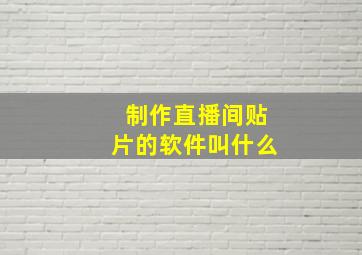 制作直播间贴片的软件叫什么